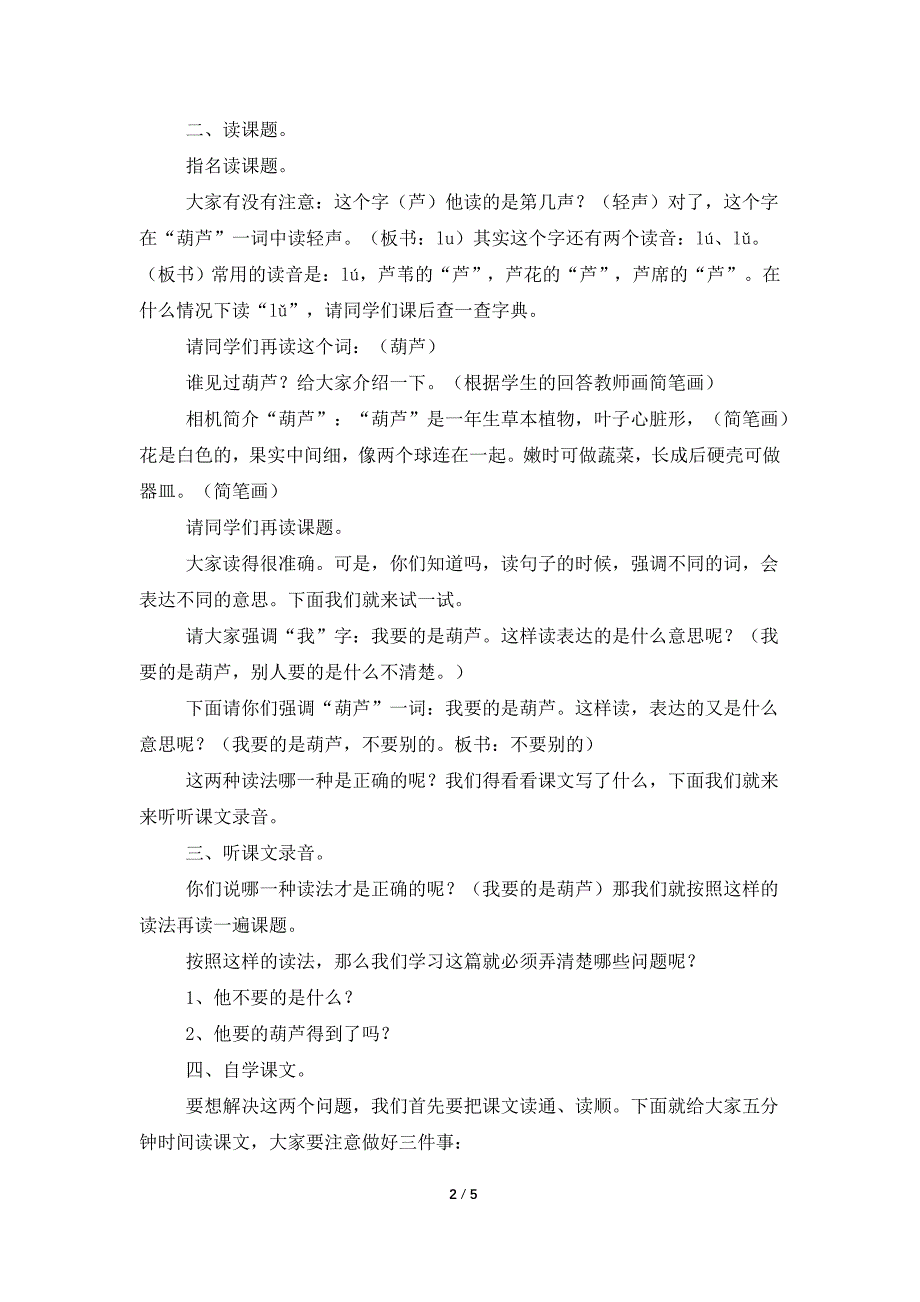 二、读课题。

指名读课题。

大家有没有注意：这个字（芦）他读的是第几声？（轻声）对了，这个字在“葫芦”一词中读轻声。（板书：lu）其实这个字还有两个读音：lú、lǔ。（板书）常用的读音是：lú，芦苇的“芦”，芦花的“芦”，芦席的“芦”。在什么情况下读“lǔ”，请同学们课后查一查字典。

请同学们再读这个词：（葫芦）

谁见过葫芦？给大家介绍一下。（根据学生的回答教师画简笔画）

相机简介“葫芦”：“葫芦”是一年生草本植物，叶子心脏形，（简笔画）花是白色的，果实中间细，像两个球连在一起。嫩时可做蔬菜，长成后硬壳可做器皿。（简笔画）

请同学们再读课题。

大家读得很准确。可是，你们知道吗，读句子的时候，强调不同的词，会表达不同的意思。下面我们就来试一试。

请大家强调“我”字：我要的是葫芦。这样读表达的是什么意思呢？（我要的是葫芦，别人要的是什么不清楚。）

下面请你们强调“葫芦”一词：我要的是葫芦。这样读，表达的又是什么意思呢？（我要的是葫芦，不要别的。板书：不要别的）

这两种读法哪一种是正确的呢？我们得看看课文写了什么，下面我们就来来听听课文录音。

三、听课文录音。

你们说哪一种读法才是正确的呢？（我要的是葫芦）那我们就按照这样的读法再读一遍课题。

按照这样的读法，那么我们学习这篇就必须弄清楚哪些问题呢？

1、他不要的是什么？

2、他要的葫芦得到了吗？

四、自学课文。

要想解决这两个问题，我们首先要把课文读通、读顺。下面就给大家五分钟时间读课文，大家要注意做好三件事：

2 / 5